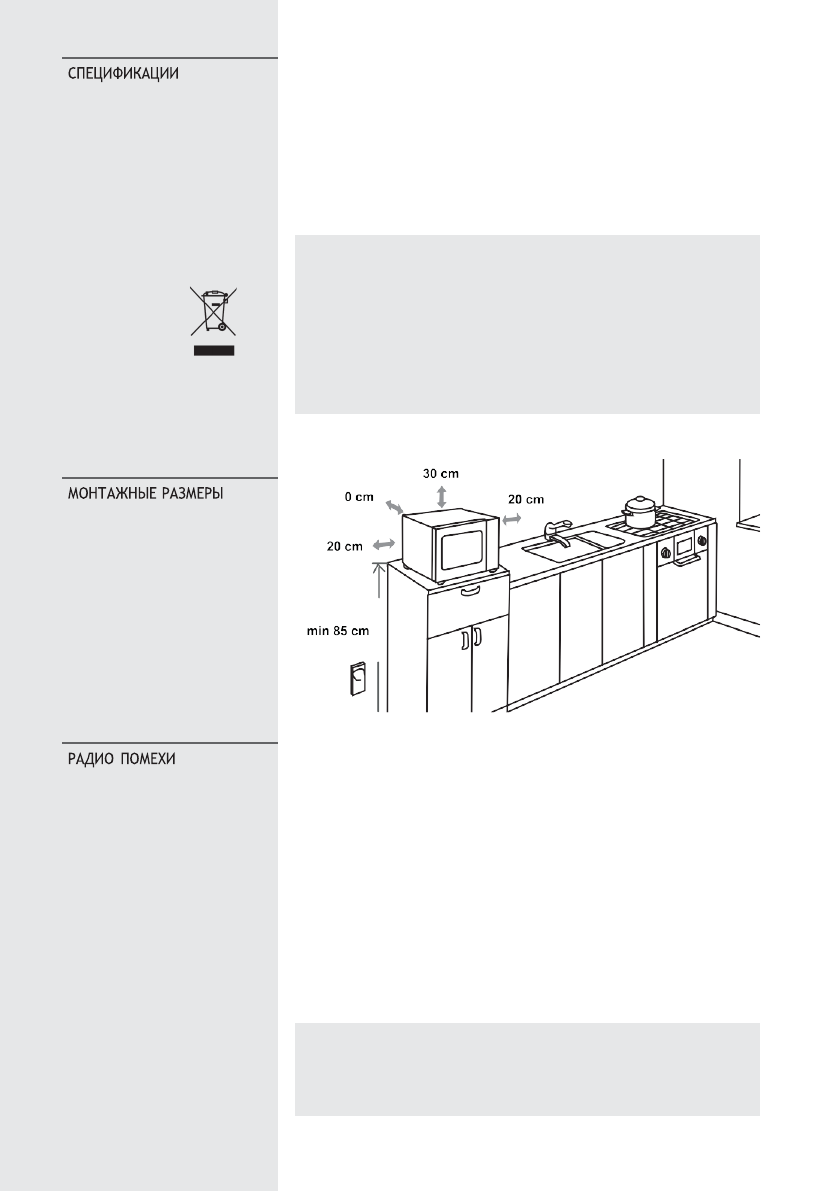 СПЕЦИФИКАЦИИ

МОНТАЖНЫЕ РАЗМЕРЫ

30 cm

0 cm

20 cm

20 cm

min 85 cm

РАДИО ПОМЕХИ